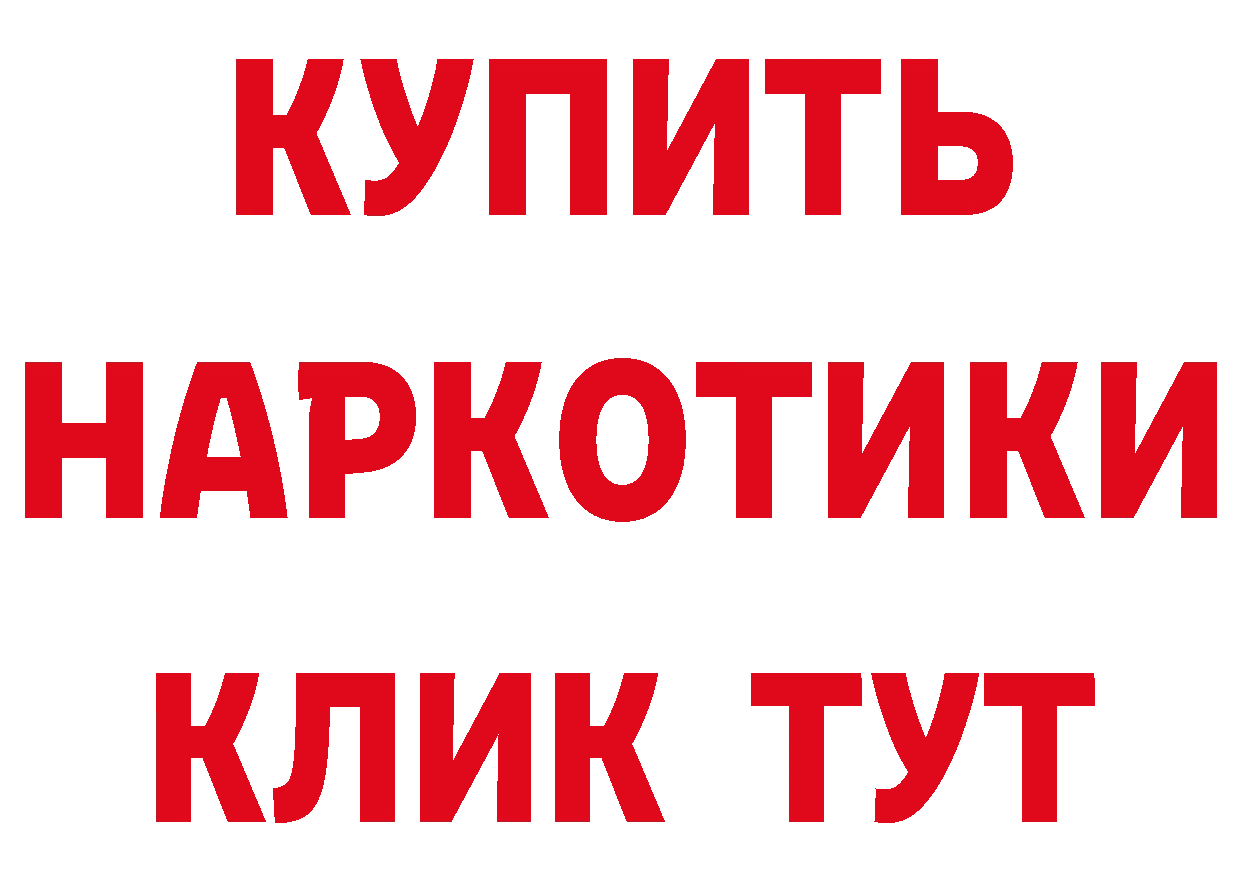 КУПИТЬ
НАРКОТИКИ
КЛИК ТУТ